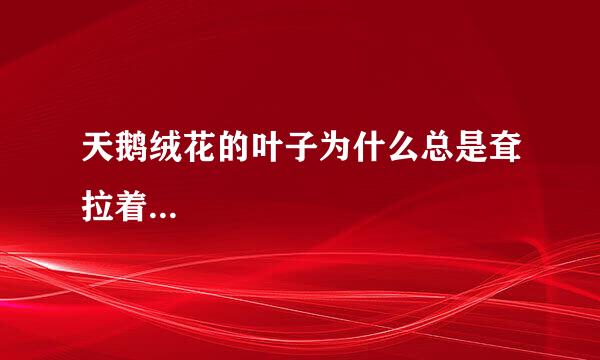 天鹅绒花的叶子为什么总是耷拉着...